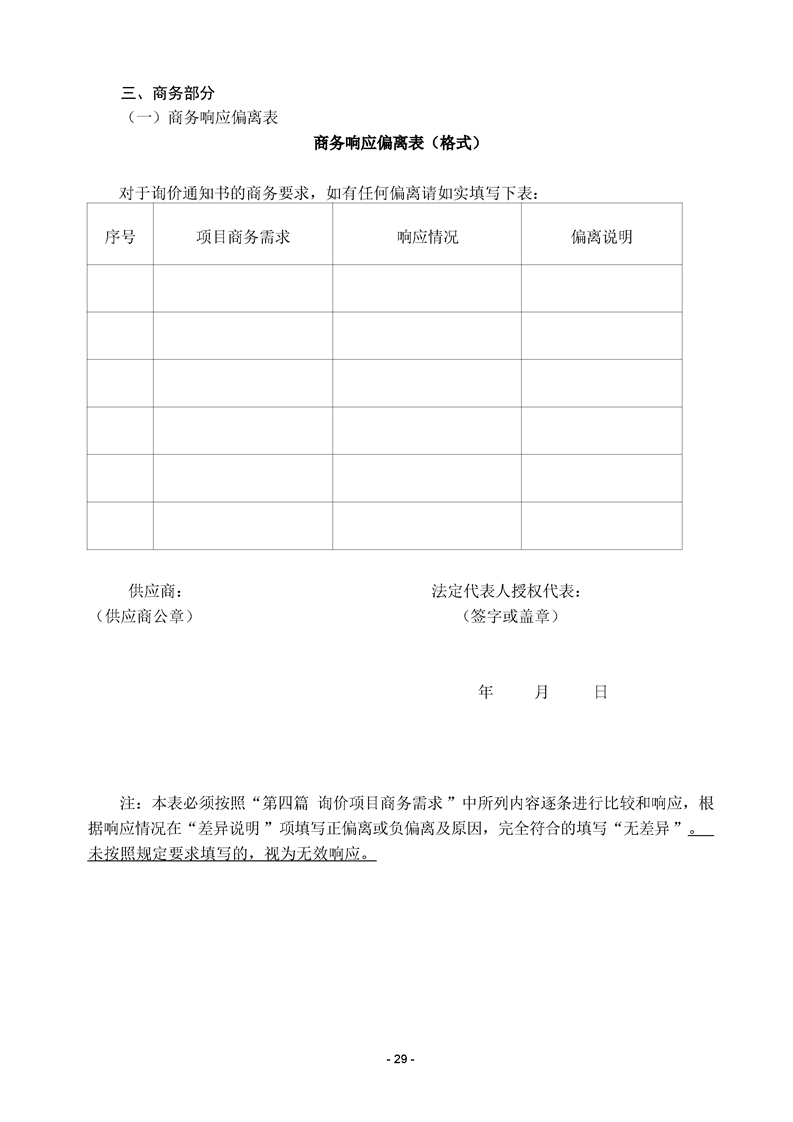 三、商务部分

（一）商务响应偏离表

商务响应偏离表（格式）

对于询价通知书的商务要求，如有任何偏离请如实填写下表：

| 序号 | 项目商务需求 | 响应情况 | 偏离说明 |
|---|---|---|---|
| | | | |
| | | | |
| | | | |
| | | | |
| | | | |
| | | | |

供应商：
（供应商公章）

法定代表人授权代表：
（签字或盖章）

年　月　日

注：本表必须按照“第四篇 询价项目商务需求 ”中所列内容逐条进行比较和响应，根据响应情况在“差异说明 ”项填写正偏离或负偏离及原因，完全符合的填写“无差异 ”。未按照规定要求填写的，视为无效响应。

- 29 -